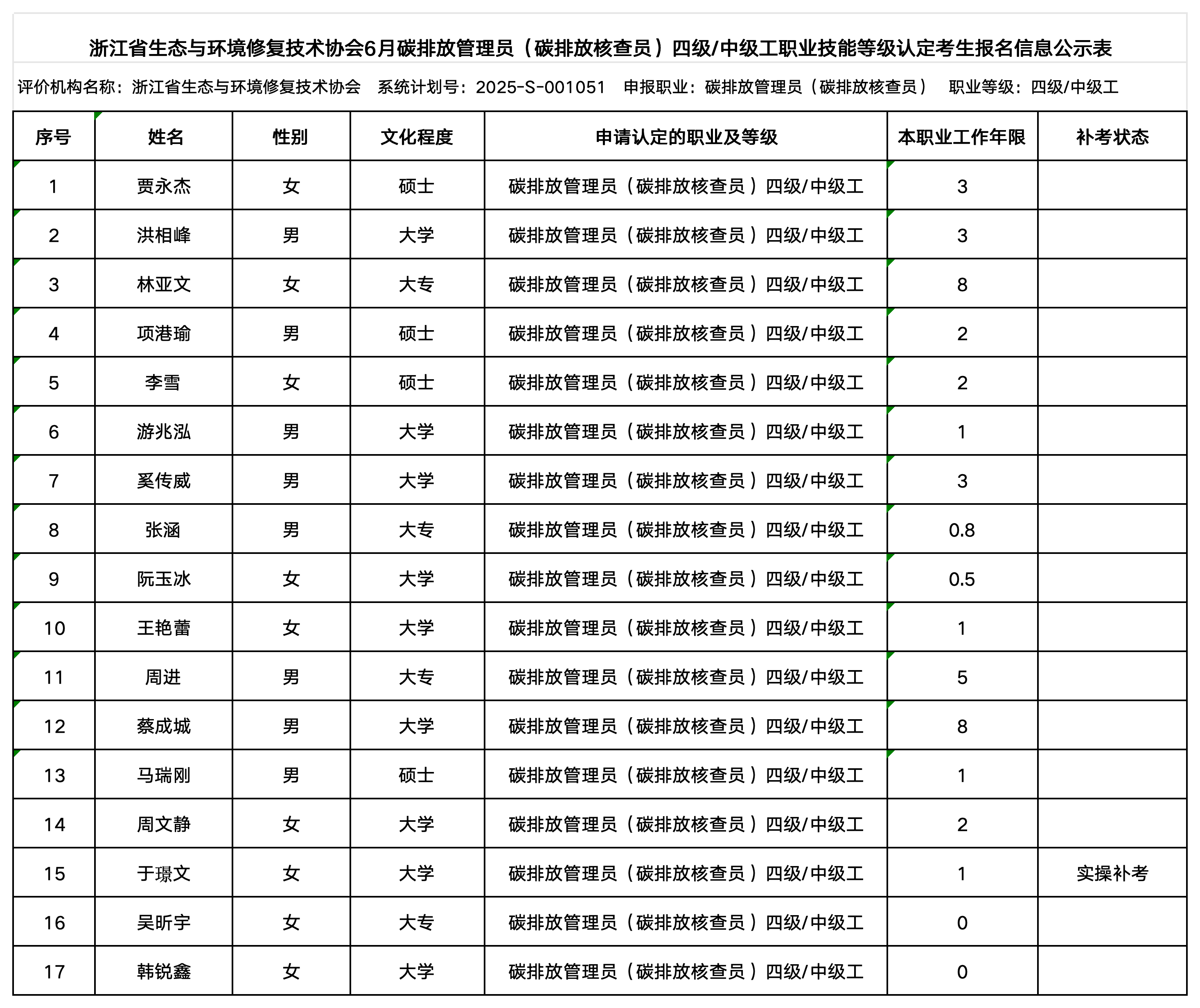 浙江省生态与环境修复技术协会6月碳排放管理员（碳排放核查员）四级/中级工职业技能等级认定考生报名信息公示表

评价机构名称：浙江省生态与环境修复技术协会　系统计划号：2025-S-001051　申报职业：碳排放管理员（碳排放核查员）　职业等级：四级/中级工

| 序号 | 姓名 | 性别 | 文化程度 | 申请认定的职业及等级 | 本职业工作年限 | 补考状态 |
|---|---|---|---|---|---|---|
| 1 | 贾永杰 | 女 | 硕士 | 碳排放管理员（碳排放核查员）四级/中级工 | 3 | |
| 2 | 洪相峰 | 男 | 大学 | 碳排放管理员（碳排放核查员）四级/中级工 | 3 | |
| 3 | 林亚文 | 女 | 大专 | 碳排放管理员（碳排放核查员）四级/中级工 | 8 | |
| 4 | 项港瑜 | 男 | 硕士 | 碳排放管理员（碳排放核查员）四级/中级工 | 2 | |
| 5 | 李雪 | 女 | 硕士 | 碳排放管理员（碳排放核查员）四级/中级工 | 2 | |
| 6 | 游兆泓 | 男 | 大学 | 碳排放管理员（碳排放核查员）四级/中级工 | 1 | |
| 7 | 奚传威 | 男 | 大学 | 碳排放管理员（碳排放核查员）四级/中级工 | 3 | |
| 8 | 张涵 | 男 | 大专 | 碳排放管理员（碳排放核查员）四级/中级工 | 0.8 | |
| 9 | 阮玉冰 | 女 | 大学 | 碳排放管理员（碳排放核查员）四级/中级工 | 0.5 | |
| 10 | 王艳蕾 | 女 | 大学 | 碳排放管理员（碳排放核查员）四级/中级工 | 1 | |
| 11 | 周进 | 男 | 大专 | 碳排放管理员（碳排放核查员）四级/中级工 | 5 | |
| 12 | 蔡成城 | 男 | 大学 | 碳排放管理员（碳排放核查员）四级/中级工 | 8 | |
| 13 | 马瑞刚 | 男 | 硕士 | 碳排放管理员（碳排放核查员）四级/中级工 | 1 | |
| 14 | 周文静 | 女 | 大学 | 碳排放管理员（碳排放核查员）四级/中级工 | 2 | |
| 15 | 于璟文 | 女 | 大学 | 碳排放管理员（碳排放核查员）四级/中级工 | 1 | 实操补考 |
| 16 | 吴昕宇 | 女 | 大专 | 碳排放管理员（碳排放核查员）四级/中级工 | 0 | |
| 17 | 韩锐鑫 | 女 | 大学 | 碳排放管理员（碳排放核查员）四级/中级工 | 0 | |